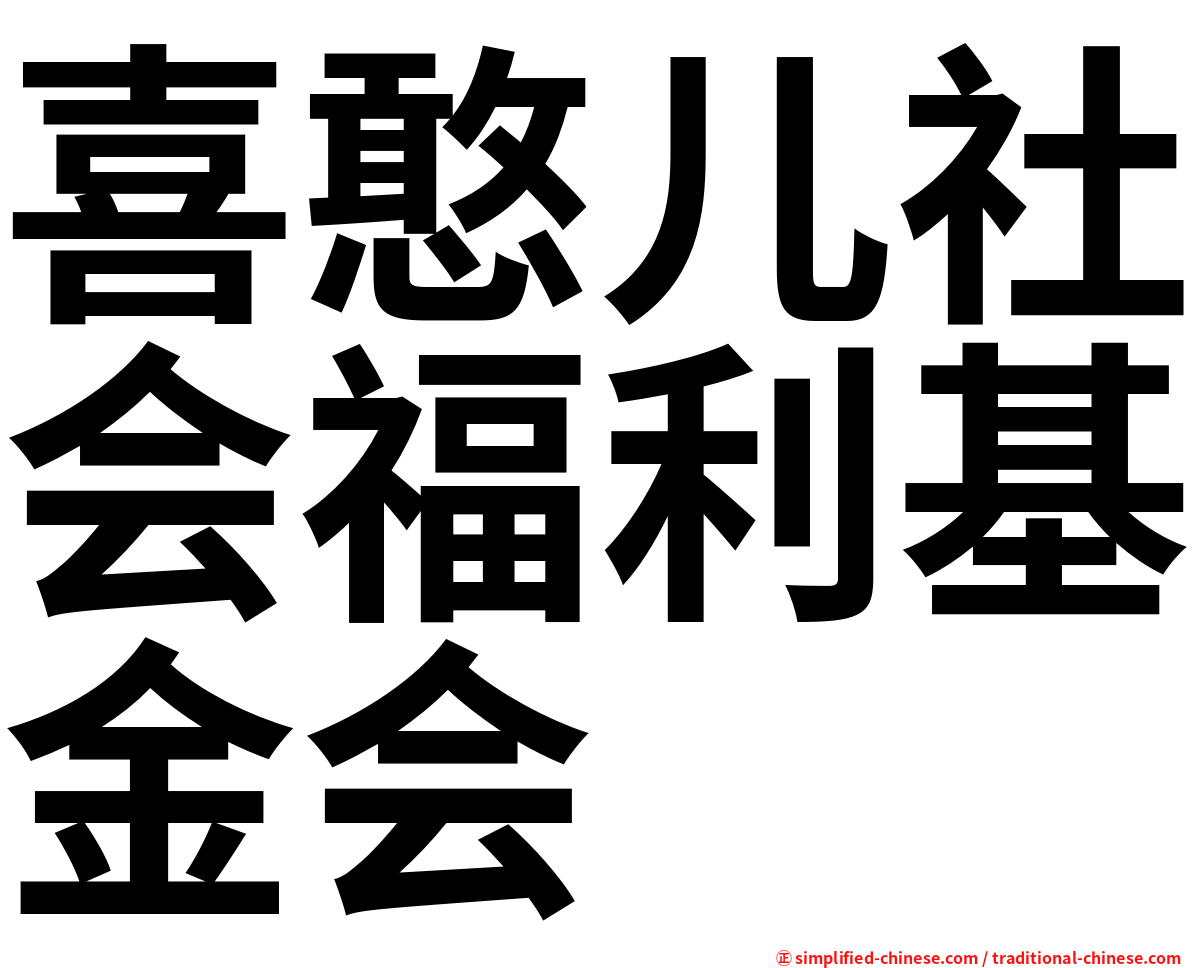 喜憨儿社会福利基金会

㊣ simplified-chinese.com / traditional-chinese.com